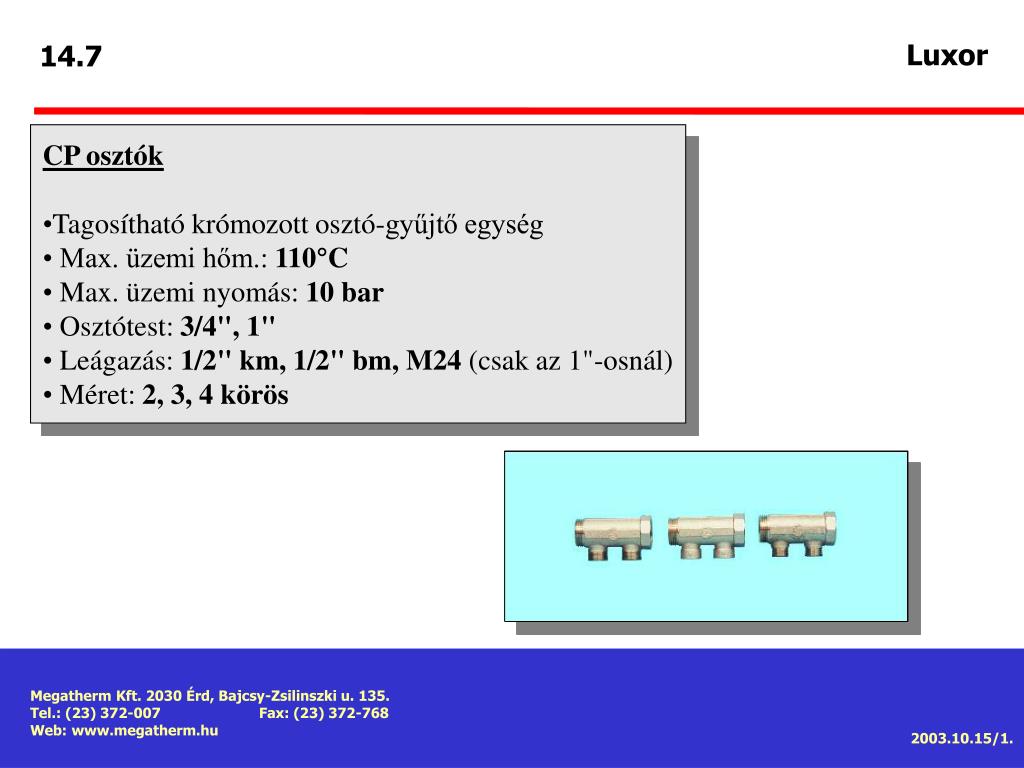 14.7

Luxor

CP osztók

•Tagosítható krómozott osztó-gyűjtő egység
• Max. üzemi hőm.: 110°C
• Max. üzemi nyomás: 10 bar
• Osztótest: 3/4", 1"
• Leágazás: 1/2" km, 1/2" bm, M24 (csak az 1"-osnál)
• Méret: 2, 3, 4 körös

Megatherm Kft. 2030 Érd, Bajcsy-Zsilinszki u. 135.
Tel.: (23) 372-007 Fax: (23) 372-768
Web: www.megatherm.hu

2003.10.15/1.